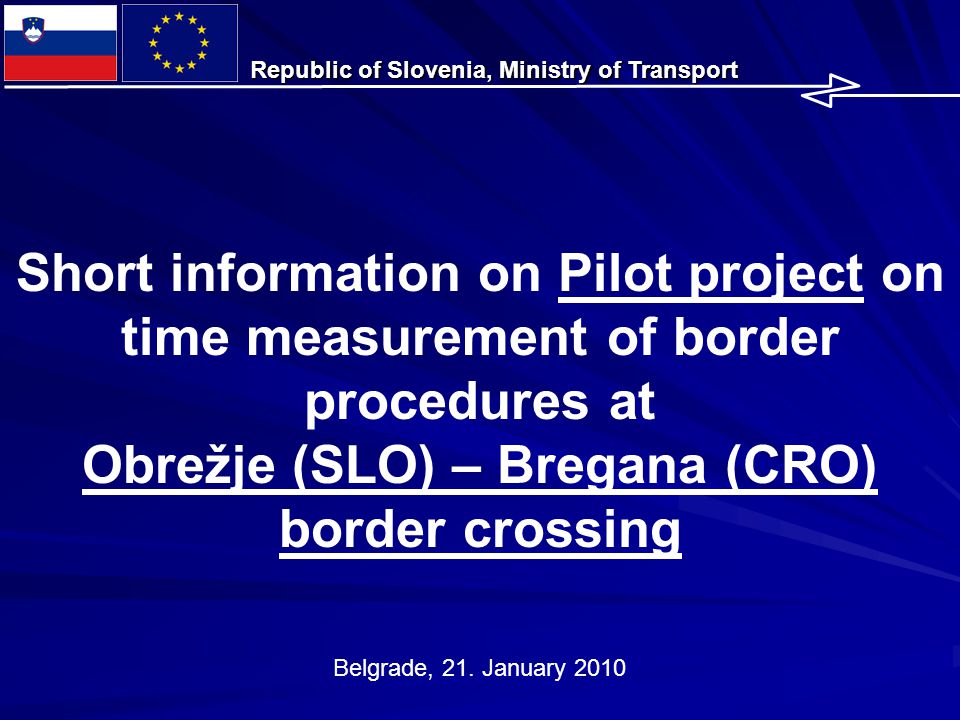 Republic of Slovenia, Ministry of Transport

Short information on Pilot project on time measurement of border procedures at Obrežje (SLO) – Bregana (CRO) border crossing

Belgrade, 21. January 2010